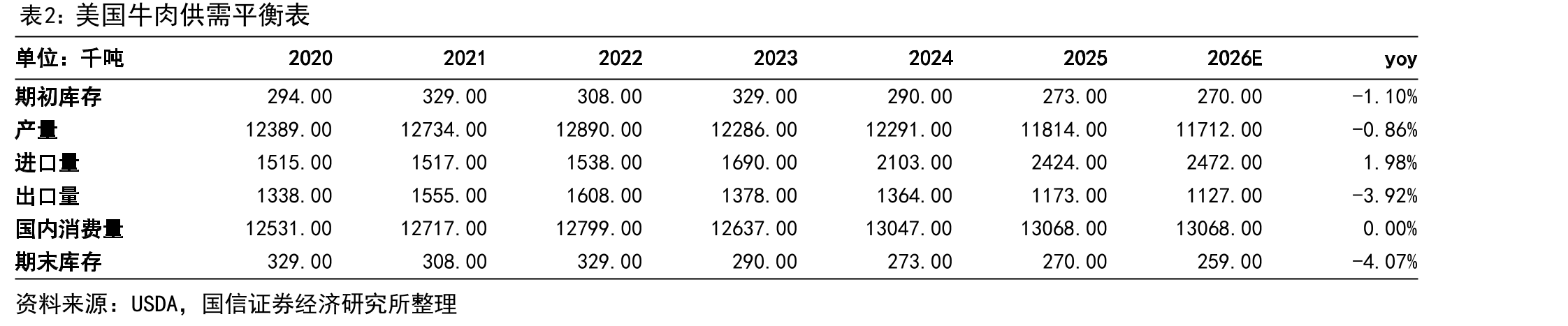 表2：美国牛肉供需平衡表

| 单位：千吨 | 2020 | 2021 | 2022 | 2023 | 2024 | 2025 | 2026E | yoy |
|---|---|---|---|---|---|---|---|---|
| 期初库存 | 294.00 | 329.00 | 308.00 | 329.00 | 290.00 | 273.00 | 270.00 | -1.10% |
| 产量 | 12389.00 | 12734.00 | 12890.00 | 12286.00 | 12291.00 | 11814.00 | 11712.00 | -0.86% |
| 进口量 | 1515.00 | 1517.00 | 1538.00 | 1690.00 | 2103.00 | 2424.00 | 2472.00 | 1.98% |
| 出口量 | 1338.00 | 1555.00 | 1608.00 | 1378.00 | 1364.00 | 1173.00 | 1127.00 | -3.92% |
| 国内消费量 | 12531.00 | 12717.00 | 12799.00 | 12637.00 | 13047.00 | 13068.00 | 13068.00 | 0.00% |
| 期末库存 | 329.00 | 308.00 | 329.00 | 290.00 | 273.00 | 270.00 | 259.00 | -4.07% |

资料来源：USDA，国信证券经济研究所整理